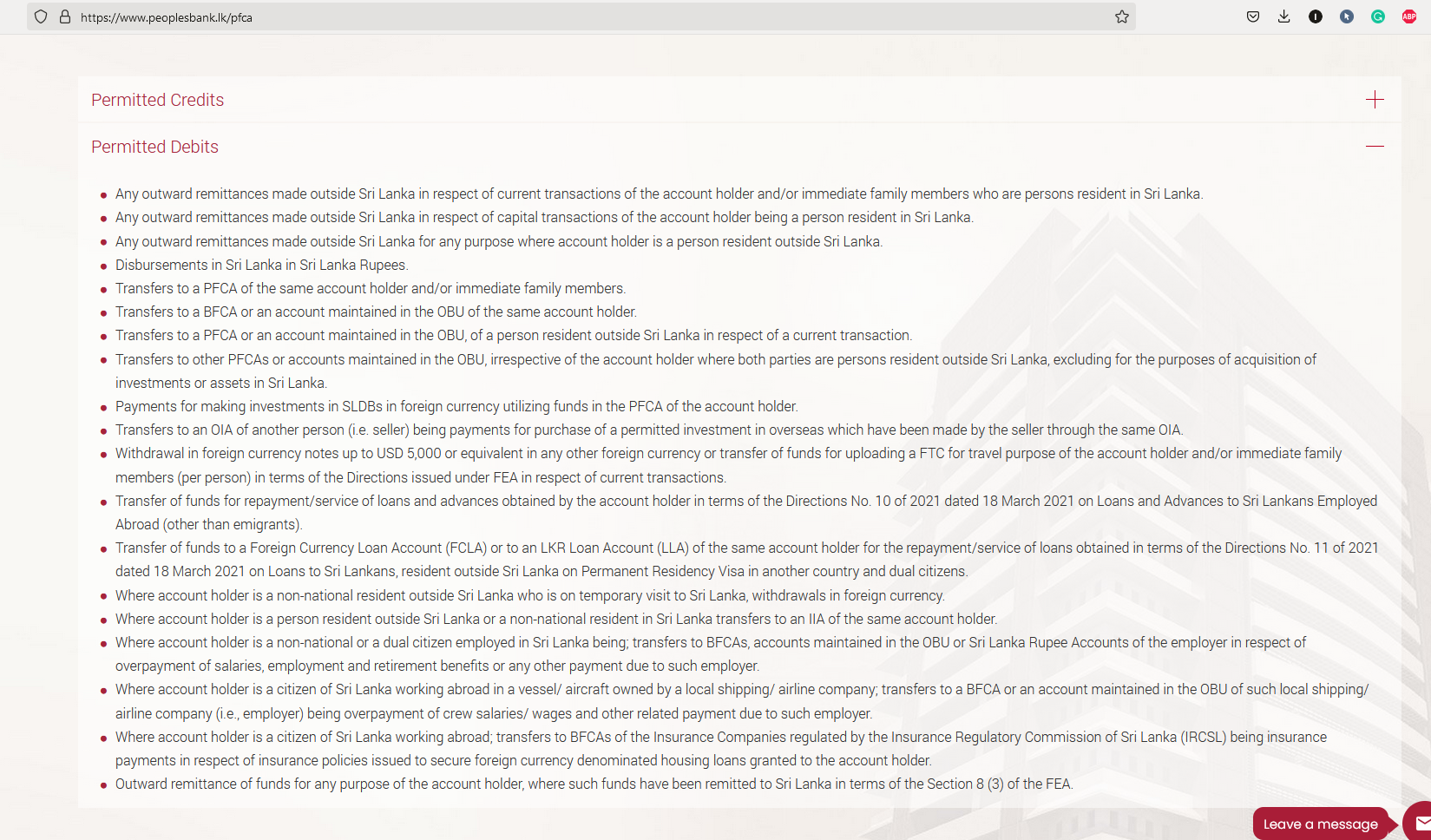 https://www.peoplesbank.lk/pfca

Permitted Credits

Permitted Debits

- Any outward remittances made outside Sri Lanka in respect of current transactions of the account holder and/or immediate family members who are persons resident in Sri Lanka.
- Any outward remittances made outside Sri Lanka in respect of capital transactions of the account holder being a person resident in Sri Lanka.
- Any outward remittances made outside Sri Lanka for any purpose where account holder is a person resident outside Sri Lanka.
- Disbursements in Sri Lanka in Sri Lanka Rupees.
- Transfers to a PFCA of the same account holder and/or immediate family members.
- Transfers to a BFCA or an account maintained in the OBU of the same account holder.
- Transfers to a PFCA or an account maintained in the OBU, of a person resident outside Sri Lanka in respect of a current transaction.
- Transfers to other PFCAs or accounts maintained in the OBU, irrespective of the account holder where both parties are persons resident outside Sri Lanka, excluding for the purposes of acquisition of investments or assets in Sri Lanka.
- Payments for making investments in SLDBs in foreign currency utilizing funds in the PFCA of the account holder.
- Transfers to an OIA of another person (i.e. seller) being payments for purchase of a permitted investment in overseas which have been made by the seller through the same OIA.
- Withdrawal in foreign currency notes up to USD 5,000 or equivalent in any other foreign currency or transfer of funds for uploading a FTC for travel purpose of the account holder and/or immediate family members (per person) in terms of the Directions issued under FEA in respect of current transactions.
- Transfer of funds for repayment/service of loans and advances obtained by the account holder in terms of the Directions No. 10 of 2021 dated 18 March 2021 on Loans and Advances to Sri Lankans Employed Abroad (other than emigrants).
- Transfer of funds to a Foreign Currency Loan Account (FCLA) or to an LKR Loan Account (LLA) of the same account holder for the repayment/service of loans obtained in terms of the Directions No. 11 of 2021 dated 18 March 2021 on Loans to Sri Lankans, resident outside Sri Lanka on Permanent Residency Visa in another country and dual citizens.
- Where account holder is a non-national resident outside Sri Lanka who is on temporary visit to Sri Lanka, withdrawals in foreign currency.
- Where account holder is a person resident outside Sri Lanka or a non-national resident in Sri Lanka transfers to an IIA of the same account holder.
- Where account holder is a non-national or a dual citizen employed in Sri Lanka being; transfers to BFCAs, accounts maintained in the OBU or Sri Lanka Rupee Accounts of the employer in respect of overpayment of salaries, employment and retirement benefits or any other payment due to such employer.
- Where account holder is a citizen of Sri Lanka working abroad in a vessel/ aircraft owned by a local shipping/ airline company; transfers to a BFCA or an account maintained in the OBU of such local shipping/ airline company (i.e., employer) being overpayment of crew salaries/ wages and other related payment due to such employer.
- Where account holder is a citizen of Sri Lanka working abroad; transfers to BFCAs of the Insurance Companies regulated by the Insurance Regulatory Commission of Sri Lanka (IRCSL) being insurance payments in respect of insurance policies issued to secure foreign currency denominated housing loans granted to the account holder.
- Outward remittance of funds for any purpose of the account holder, where such funds have been remitted to Sri Lanka in terms of the Section 8 (3) of the FEA.

Leave a message